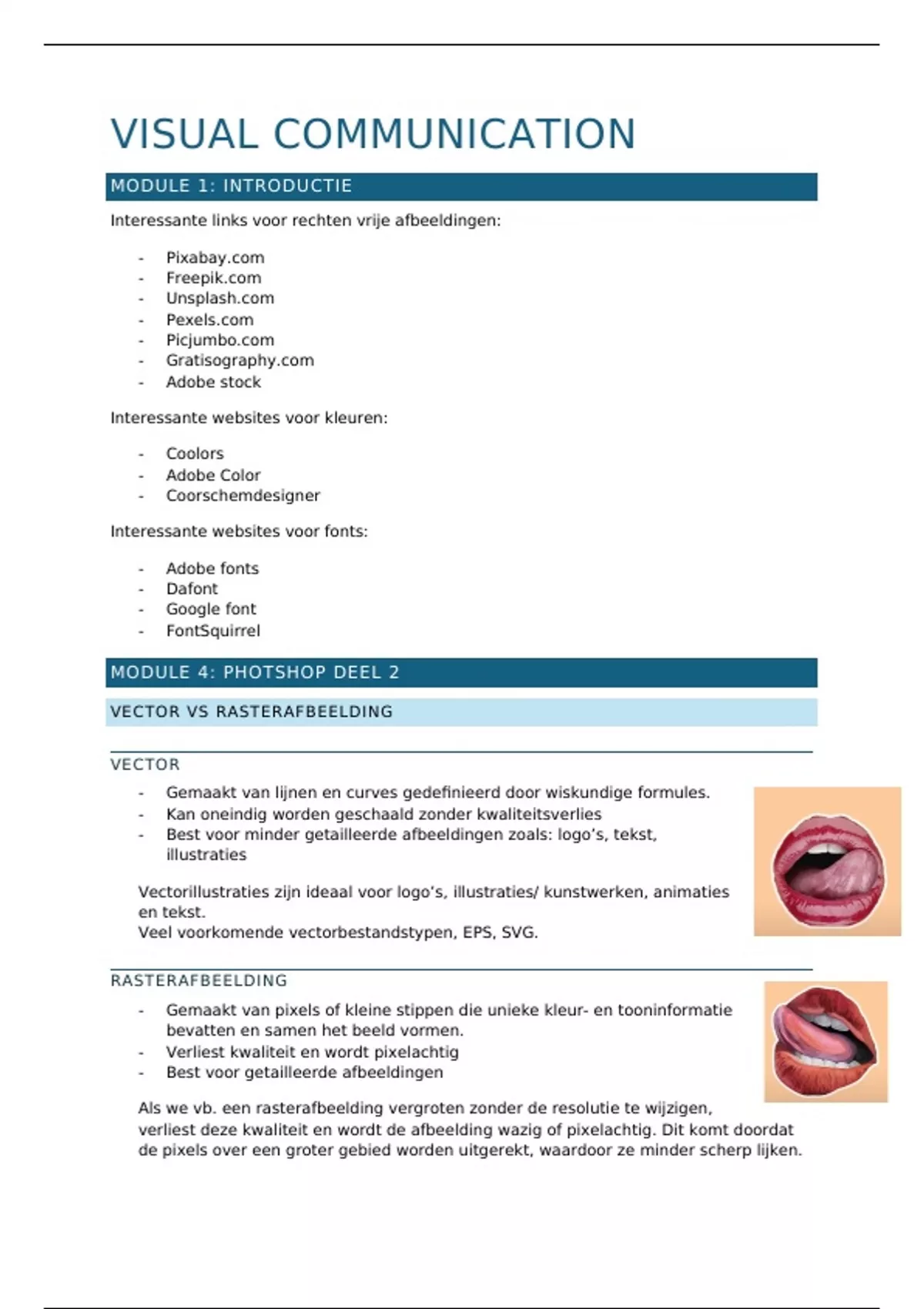 VISUAL COMMUNICATION

MODULE 1: INTRODUCTIE

Interessante links voor rechten vrije afbeeldingen:

- Pixabay.com
- Freepik.com
- Unsplash.com
- Pexels.com
- Picjumbo.com
- Gratisography.com
- Adobe stock

Interessante websites voor kleuren:

- Coolors
- Adobe Color
- Coorschemdesigner

Interessante websites voor fonts:

- Adobe fonts
- Dafont
- Google font
- FontSquirrel

MODULE 4: PHOTSHOP DEEL 2

VECTOR VS RASTERAFBEELDING

VECTOR

- Gemaakt van lijnen en curves gedefinieerd door wiskundige formules.
- Kan oneindig worden geschaald zonder kwaliteitsverlies
- Best voor minder getailleerde afbeeldingen zoals: logo's, tekst, illustraties

Vectorillustraties zijn ideaal voor logo's, illustraties/ kunstwerken, animaties en tekst.
Veel voorkomende vectorbestandstypen, EPS, SVG.

RASTERAFBEELDING

- Gemaakt van pixels of kleine stippen die unieke kleur- en tooninformatie bevatten en samen het beeld vormen.
- Verliest kwaliteit en wordt pixelachtig
- Best voor getailleerde afbeeldingen

Als we vb. een rasterafbeelding vergroten zonder de resolutie te wijzigen, verliest deze kwaliteit en wordt de afbeelding wazig of pixelachtig. Dit komt doordat de pixels over een groter gebied worden uitgerekt, waardoor ze minder scherp lijken.